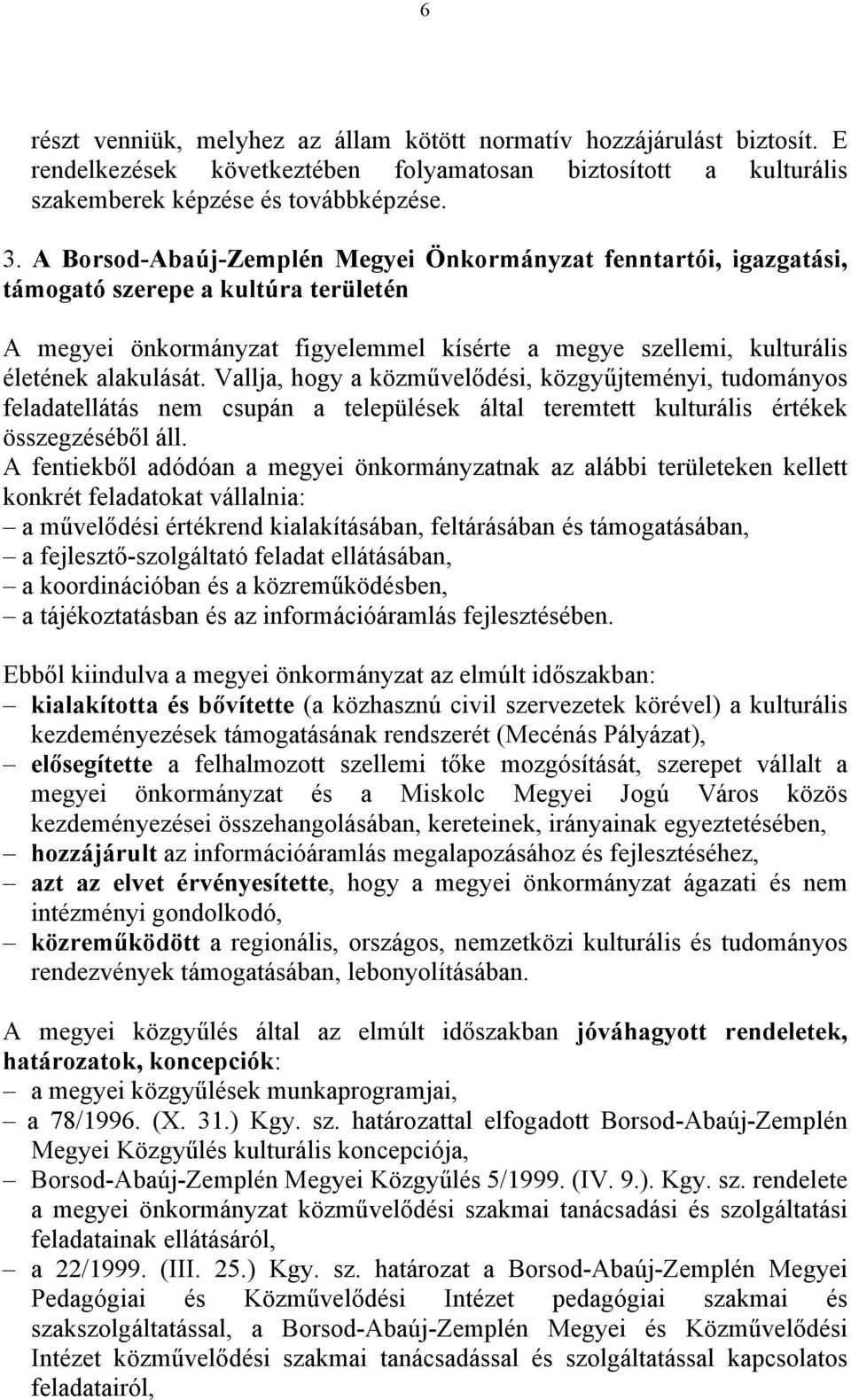 6

részt venniük, melyhez az állam kötött normatív hozzájárulást biztosít. E rendelkezések következtében folyamatosan biztosított a kulturális szakemberek képzése és továbbképzése.

3. A Borsod-Abaúj-Zemplén Megyei Önkormányzat fenntartói, igazgatási, támogató szerepe a kultúra területén

A megyei önkormányzat figyelemmel kísérte a megye szellemi, kulturális életének alakulását. Vallja, hogy a közművelődési, közgyűjteményi, tudományos feladatellátás nem csupán a települések által teremtett kulturális értékek összegzéséből áll.
A fentiekből adódóan a megyei önkormányzatnak az alábbi területeken kellett konkrét feladatokat vállalnia:
– a művelődési értékrend kialakításában, feltárásában és támogatásában,
– a fejlesztő-szolgáltató feladat ellátásában,
– a koordinációban és a közreműködésben,
– a tájékoztatásban és az információáramlás fejlesztésében.

Ebből kiindulva a megyei önkormányzat az elmúlt időszakban:
– kialakította és bővítette (a közhasznú civil szervezetek körével) a kulturális kezdeményezések támogatásának rendszerét (Mecénás Pályázat),
– elősegítette a felhalmozott szellemi tőke mozgósítását, szerepet vállalt a megyei önkormányzat és a Miskolc Megyei Jogú Város közös kezdeményezései összehangolásában, kereteinek, irányainak egyeztetésében,
– hozzájárult az információáramlás megalapozásához és fejlesztéséhez,
– azt az elvet érvényesítette, hogy a megyei önkormányzat ágazati és nem intézményi gondolkodó,
– közreműködött a regionális, országos, nemzetközi kulturális és tudományos rendezvények támogatásában, lebonyolításában.

A megyei közgyűlés által az elmúlt időszakban jóváhagyott rendeletek, határozatok, koncepciók:
– a megyei közgyűlések munkaprogramjai,
– a 78/1996. (X. 31.) Kgy. sz. határozattal elfogadott Borsod-Abaúj-Zemplén Megyei Közgyűlés kulturális koncepciója,
– Borsod-Abaúj-Zemplén Megyei Közgyűlés 5/1999. (IV. 9.). Kgy. sz. rendelete a megyei önkormányzat közművelődési szakmai tanácsadási és szolgáltatási feladatainak ellátásáról,
– a 22/1999. (III. 25.) Kgy. sz. határozat a Borsod-Abaúj-Zemplén Megyei Pedagógiai és Közművelődési Intézet pedagógiai szakmai és szakszolgáltatással, a Borsod-Abaúj-Zemplén Megyei és Közművelődési Intézet közművelődési szakmai tanácsadással és szolgáltatással kapcsolatos feladatairól,